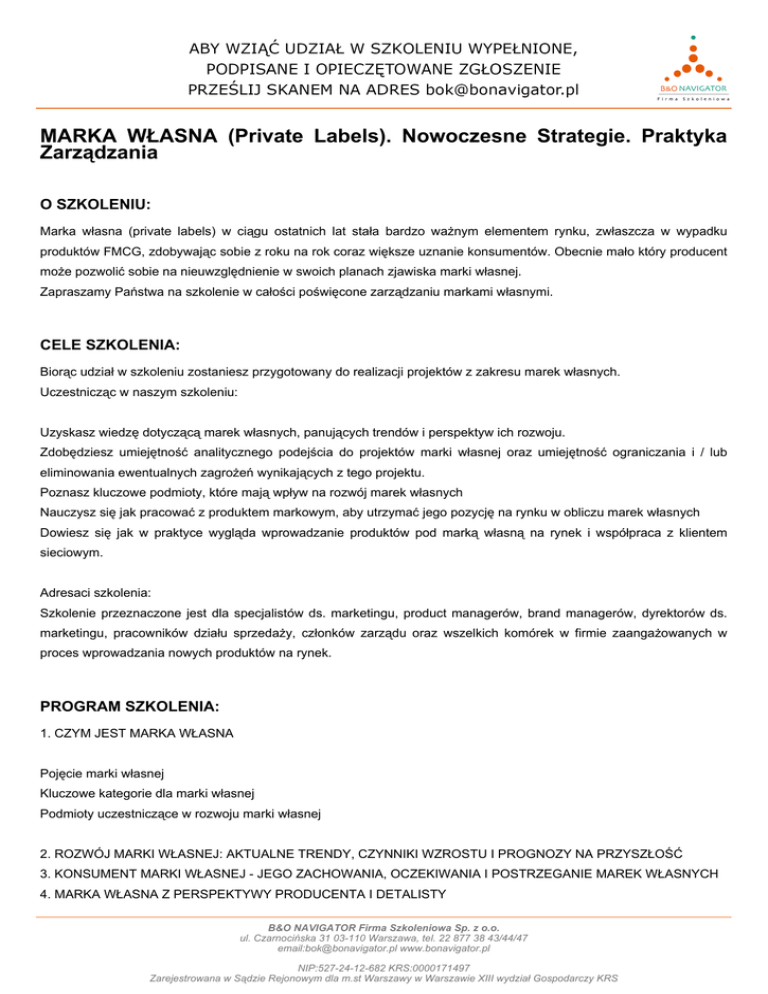 ABY WZIĄĆ UDZIAŁ W SZKOLENIU WYPEŁNIONE, PODPISANE I OPIECZĘTOWANE ZGŁOSZENIE PRZEŚLIJ SKANEM NA ADRES bok@bonavigator.pl

B&O NAVIGATOR
Firma Szkoleniowa

MARKA WŁASNA (Private Labels). Nowoczesne Strategie. Praktyka Zarządzania

O SZKOLENIU:

Marka własna (private labels) w ciągu ostatnich lat stała bardzo ważnym elementem rynku, zwłaszcza w wypadku produktów FMCG, zdobywając sobie z roku na rok coraz większe uznanie konsumentów. Obecnie mało który producent może pozwolić sobie na nieuwzględnienie w swoich planach zjawiska marki własnej.
Zapraszamy Państwa na szkolenie w całości poświęcone zarządzaniu markami własnymi.

CELE SZKOLENIA:

Biorąc udział w szkoleniu zostaniesz przygotowany do realizacji projektów z zakresu marek własnych.
Uczestnicząc w naszym szkoleniu:

Uzyskasz wiedzę dotyczącą marek własnych, panujących trendów i perspektyw ich rozwoju.
Zdobędziesz umiejętność analitycznego podejścia do projektów marki własnej oraz umiejętność ograniczania i / lub eliminowania ewentualnych zagrożeń wynikających z tego projektu.
Poznasz kluczowe podmioty, które mają wpływ na rozwój marek własnych
Nauczysz się jak pracować z produktem markowym, aby utrzymać jego pozycję na rynku w obliczu marek własnych
Dowiesz się jak w praktyce wygląda wprowadzanie produktów pod marką własną na rynek i współpraca z klientem sieciowym.

Adresaci szkolenia:
Szkolenie przeznaczone jest dla specjalistów ds. marketingu, product managerów, brand managerów, dyrektorów ds. marketingu, pracowników działu sprzedaży, członków zarządu oraz wszelkich komórek w firmie zaangażowanych w proces wprowadzania nowych produktów na rynek.

PROGRAM SZKOLENIA:

1. CZYM JEST MARKA WŁASNA

Pojęcie marki własnej
Kluczowe kategorie dla marki własnej
Podmioty uczestniczące w rozwoju marki własnej

2. ROZWÓJ MARKI WŁASNEJ: AKTUALNE TRENDY, CZYNNIKI WZROSTU I PROGNOZY NA PRZYSZŁOŚĆ
3. KONSUMENT MARKI WŁASNEJ - JEGO ZACHOWANIA, OCZEKIWANIA I POSTRZEGANIE MAREK WŁASNYCH
4. MARKA WŁASNA Z PERSPEKTYWY PRODUCENTA I DETALISTY

B&O NAVIGATOR Firma Szkoleniowa Sp. z o.o.
ul. Czarnocińska 31 03-110 Warszawa, tel. 22 877 38 43/44/47
email:bok@bonavigator.pl www.bonavigator.pl

NIP:527-24-12-682 KRS:0000171497
Zarejestrowana w Sądzie Rejonowym dla m.st Warszawy w Warszawie XIII wydział Gospodarczy KRS